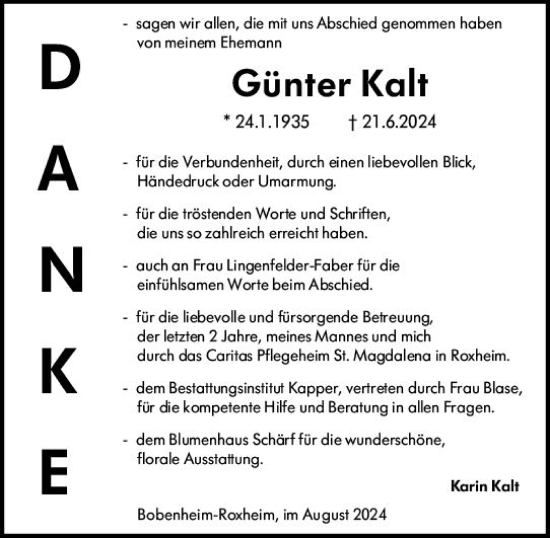 D
A
N
K
E

- sagen wir allen, die mit uns Abschied genommen haben von meinem Ehemann

Günter Kalt

* 24.1.1935 † 21.6.2024

- für die Verbundenheit, durch einen liebevollen Blick, Händedruck oder Umarmung.

- für die tröstenden Worte und Schriften, die uns so zahlreich erreicht haben.

- auch an Frau Lingenfelder-Faber für die einfühlsamen Worte beim Abschied.

- für die liebevolle und fürsorgende Betreuung, der letzten 2 Jahre, meines Mannes und mich durch das Caritas Pflegeheim St. Magdalena in Roxheim.

- dem Bestattungsinstitut Kapper, vertreten durch Frau Blase, für die kompetente Hilfe und Beratung in allen Fragen.

- dem Blumenhaus Schärf für die wunderschöne, florale Ausstattung.

Karin Kalt

Bobenheim-Roxheim, im August 2024